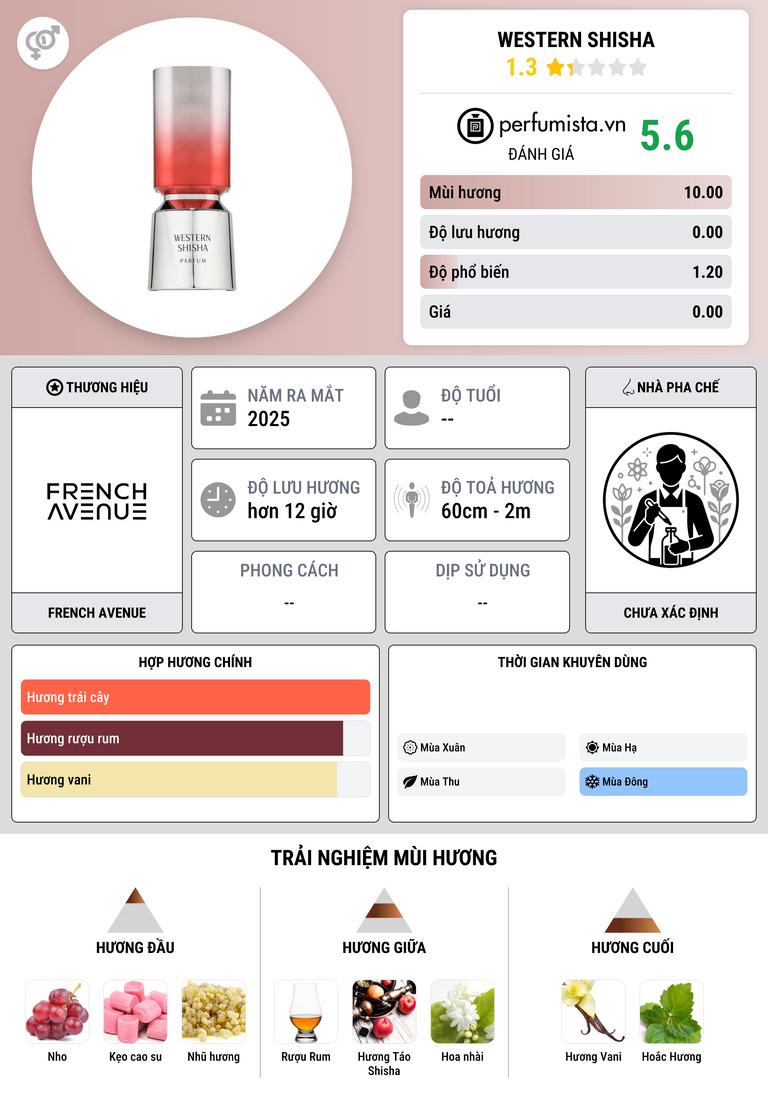 WESTERN SHISHA
PARFUM

WESTERN SHISHA
1.3

perfumista.vn
ĐÁNH GIÁ
5.6

Mùi hương 10.00
Độ lưu hương 0.00
Độ phổ biến 1.20
Giá 0.00

THƯƠNG HIỆU
FRENCH AVENUE
FRENCH AVENUE

NĂM RA MẮT
2025

ĐỘ TUỔI
--

ĐỘ LƯU HƯƠNG
hơn 12 giờ

ĐỘ TOẢ HƯƠNG
60cm - 2m

PHONG CÁCH
--

DỊP SỬ DỤNG
--

NHÀ PHA CHẾ
CHƯA XÁC ĐỊNH

HỢP HƯƠNG CHÍNH
Hương trái cây
Hương rượu rum
Hương vani

THỜI GIAN KHUYÊN DÙNG
Mùa Xuân
Mùa Hạ
Mùa Thu
Mùa Đông

TRẢI NGHIỆM MÙI HƯƠNG

HƯƠNG ĐẦU
Nho
Kẹo cao su
Nhũ hương

HƯƠNG GIỮA
Rượu Rum
Hương Táo Shisha
Hoa nhài

HƯƠNG CUỐI
Hương Vani
Hoắc Hương